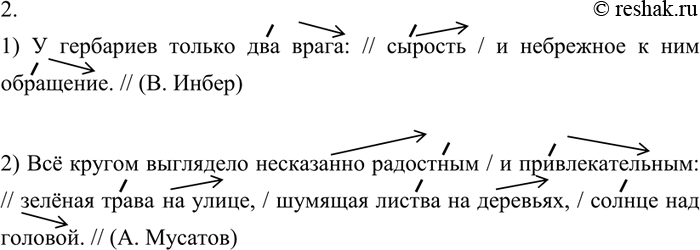 2.

© reshak.ru

1) У гербариев только два врага: // сырость / и небрежное к ним обращение. // (В. Инбер)

2) Всё кругом выглядело несказанно радостным / и привлекательным: // зелёная трава на улице, / шумящая листва на деревьях, / солнце над головой. // (А. Мусатов)